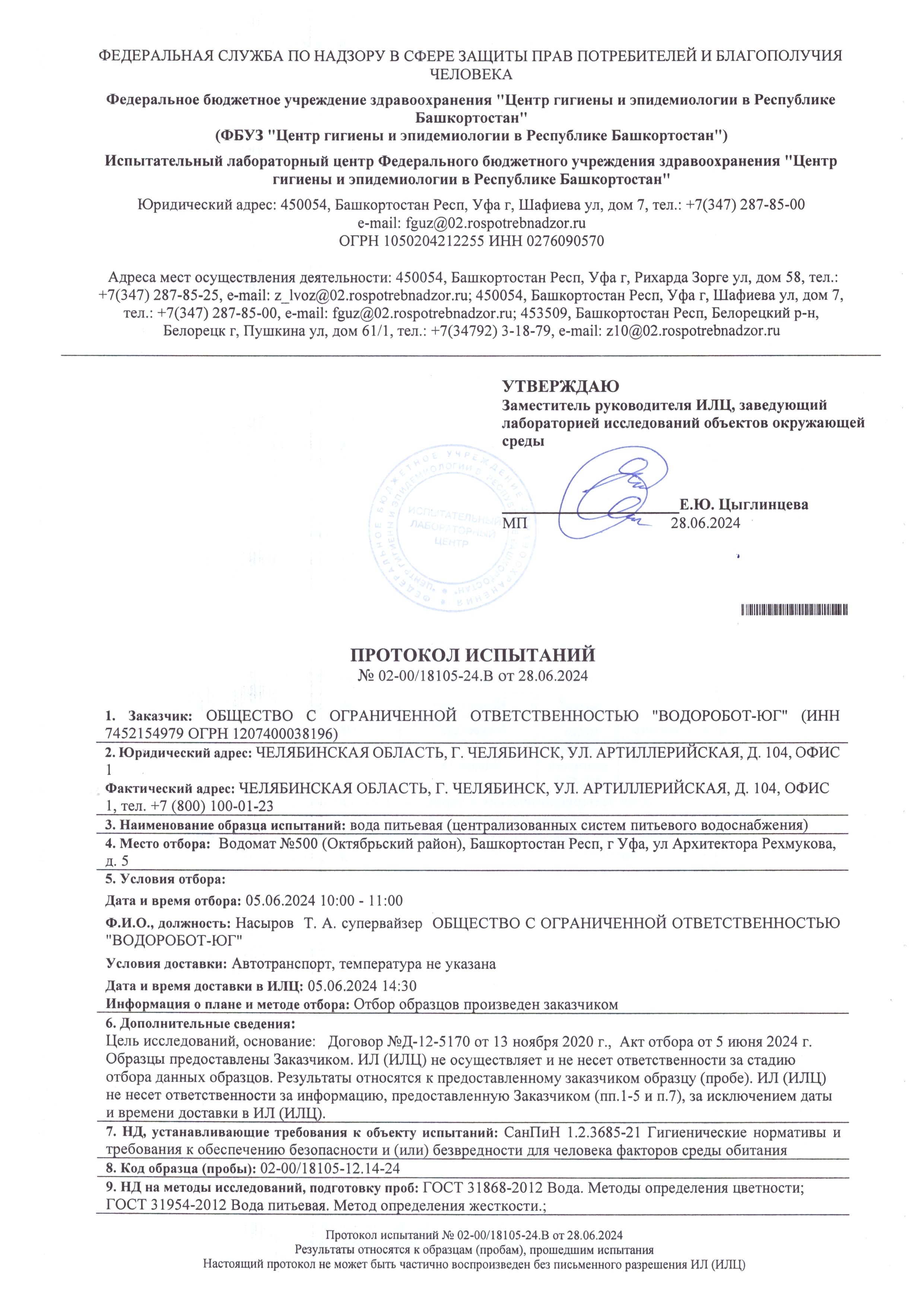 ФЕДЕРАЛЬНАЯ СЛУЖБА ПО НАДЗОРУ В СФЕРЕ ЗАЩИТЫ ПРАВ ПОТРЕБИТЕЛЕЙ И БЛАГОПОЛУЧИЯ ЧЕЛОВЕКА

Федеральное бюджетное учреждение здравоохранения "Центр гигиены и эпидемиологии в Республике Башкортостан"
(ФБУЗ "Центр гигиены и эпидемиологии в Республике Башкортостан")

Испытательный лабораторный центр Федерального бюджетного учреждения здравоохранения "Центр гигиены и эпидемиологии в Республике Башкортостан"

Юридический адрес: 450054, Башкортостан Респ, Уфа г, Шафиева ул, дом 7, тел.: +7(347) 287-85-00
e-mail: fguz@02.rospotrebnadzor.ru
ОГРН 1050204212255 ИНН 0276090570

Адреса мест осуществления деятельности: 450054, Башкортостан Респ, Уфа г, Рихарда Зорге ул, дом 58, тел.: +7(347) 287-85-25, e-mail: z_lvoz@02.rospotrebnadzor.ru; 450054, Башкортостан Респ, Уфа г, Шафиева ул, дом 7, тел.: +7(347) 287-85-00, e-mail: fguz@02.rospotrebnadzor.ru; 453509, Башкортостан Респ, Белорецкий р-н, Белорецк г, Пушкина ул, дом 61/1, тел.: +7(34792) 3-18-79, e-mail: z10@02.rospotrebnadzor.ru

УТВЕРЖДАЮ
Заместитель руководителя ИЛЦ, заведующий лабораторией исследований объектов окружающей среды

Е.Ю. Цыглинцева
МП 28.06.2024

ФЕДЕРАЛЬНОЕ БЮДЖЕТНОЕ УЧРЕЖДЕНИЕ ЗДРАВООХРАНЕНИЯ "ЦЕНТР ГИГИЕНЫ И ЭПИДЕМИОЛОГИИ В РЕСПУБЛИКЕ БАШКОРТОСТАН" ИСПЫТАТЕЛЬНЫЙ ЛАБОРАТОРНЫЙ ЦЕНТР

ПРОТОКОЛ ИСПЫТАНИЙ
№ 02-00/18105-24.В от 28.06.2024

1. Заказчик: ОБЩЕСТВО С ОГРАНИЧЕННОЙ ОТВЕТСТВЕННОСТЬЮ "ВОДОРОБОТ-ЮГ" (ИНН 7452154979 ОГРН 1207400038196)

2. Юридический адрес: ЧЕЛЯБИНСКАЯ ОБЛАСТЬ, Г. ЧЕЛЯБИНСК, УЛ. АРТИЛЛЕРИЙСКАЯ, Д. 104, ОФИС 1

Фактический адрес: ЧЕЛЯБИНСКАЯ ОБЛАСТЬ, Г. ЧЕЛЯБИНСК, УЛ. АРТИЛЛЕРИЙСКАЯ, Д. 104, ОФИС 1, тел. +7 (800) 100-01-23

3. Наименование образца испытаний: вода питьевая (централизованных систем питьевого водоснабжения)

4. Место отбора: Водомат №500 (Октябрьский район), Башкортостан Респ, г Уфа, ул Архитектора Рехмукова, д. 5

5. Условия отбора:

Дата и время отбора: 05.06.2024 10:00 - 11:00

Ф.И.О., должность: Насыров Т. А. супервайзер ОБЩЕСТВО С ОГРАНИЧЕННОЙ ОТВЕТСТВЕННОСТЬЮ "ВОДОРОБОТ-ЮГ"

Условия доставки: Автотранспорт, температура не указана

Дата и время доставки в ИЛЦ: 05.06.2024 14:30
Информация о плане и методе отбора: Отбор образцов произведен заказчиком

6. Дополнительные сведения:
Цель исследований, основание: Договор №Д-12-5170 от 13 ноября 2020 г., Акт отбора от 5 июня 2024 г. Образцы предоставлены Заказчиком. ИЛ (ИЛЦ) не осуществляет и не несет ответственности за стадию отбора данных образцов. Результаты относятся к предоставленному заказчиком образцу (пробе). ИЛ (ИЛЦ) не несет ответственности за информацию, предоставленную Заказчиком (пп.1-5 и п.7), за исключением даты и времени доставки в ИЛ (ИЛЦ).

7. НД, устанавливающие требования к объекту испытаний: СанПиН 1.2.3685-21 Гигиенические нормативы и требования к обеспечению безопасности и (или) безвредности для человека факторов среды обитания

8. Код образца (пробы): 02-00/18105-12.14-24

9. НД на методы исследований, подготовку проб: ГОСТ 31868-2012 Вода. Методы определения цветности; ГОСТ 31954-2012 Вода питьевая. Метод определения жесткости.;

Протокол испытаний № 02-00/18105-24.В от 28.06.2024
Результаты относятся к образцам (пробам), прошедшим испытания
Настоящий протокол не может быть частично воспроизведен без письменного разрешения ИЛ (ИЛЦ)